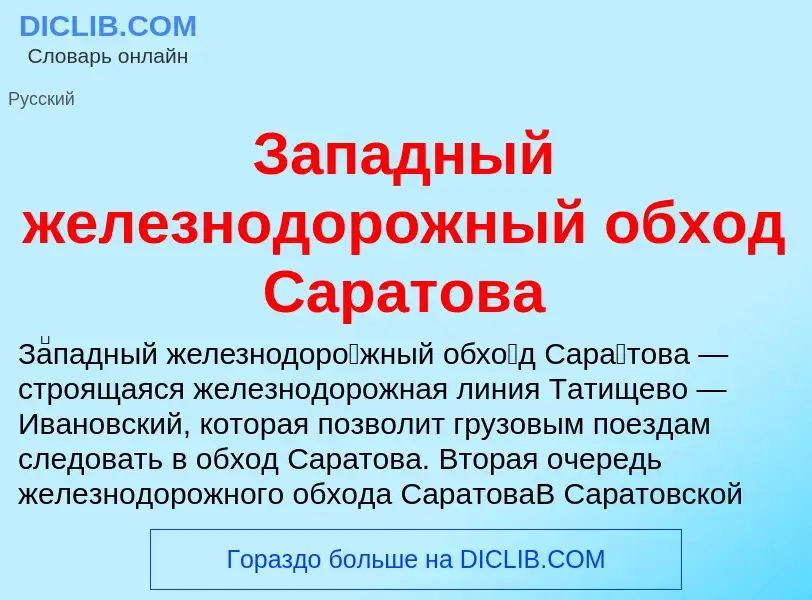 DICLIB.COM
Словарь онлайн

Русский

Западный железнодорожный обход Саратова

За́падный железнодоро́жный обхо́д Сара́това — строящаяся железнодорожная линия Татищево — Ивановский, которая позволит грузовым поездам следовать в обход Саратова. Вторая очередь железнодорожного обхода СаратоваВ Саратовской

Гораздо больше на DICLIB.COM